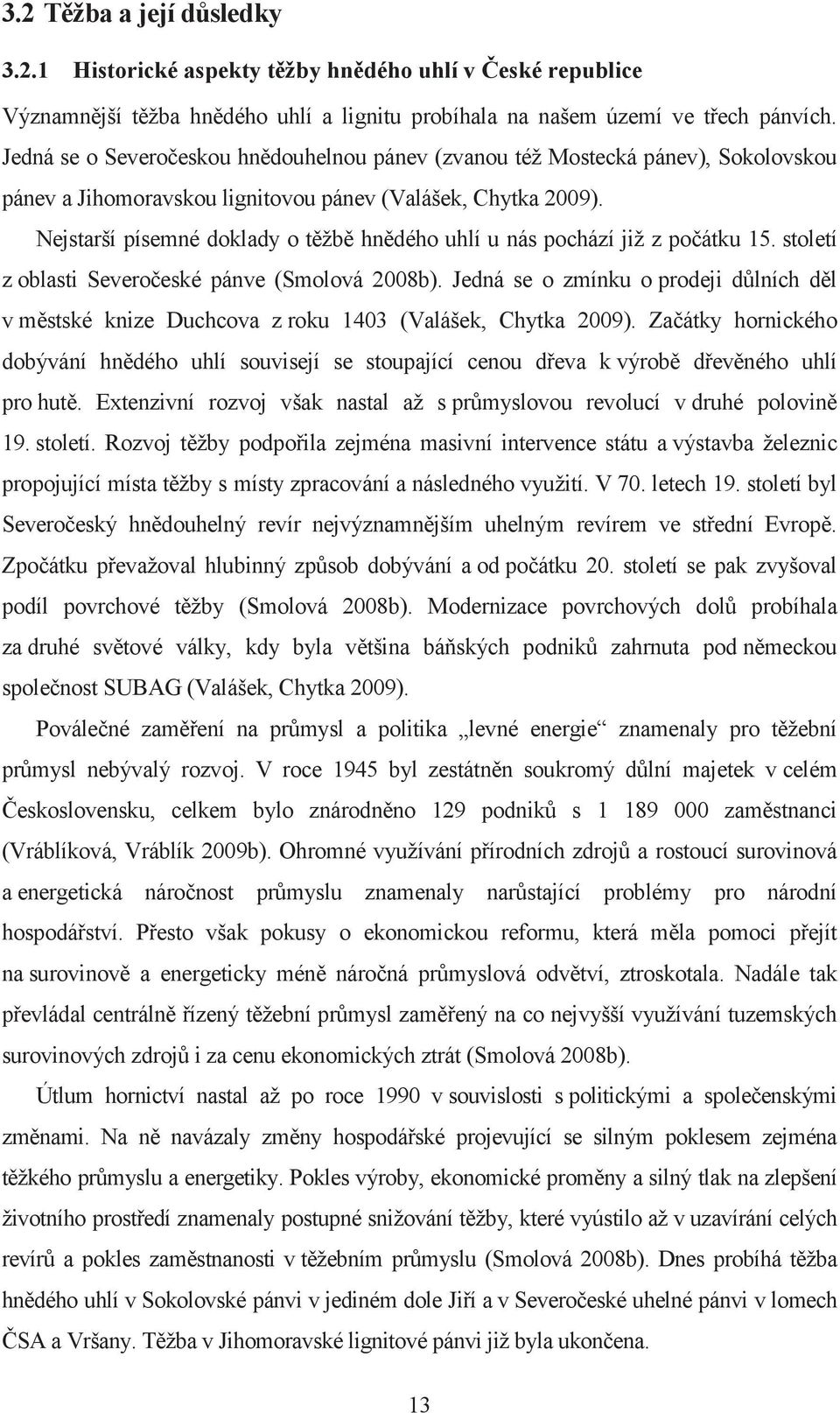 3.2 Těžba a její důsledky

3.2.1 Historické aspekty těžby hnědého uhlí v České republice

Významnější těžba hnědého uhlí a lignitu probíhala na našem území ve třech pánvích. Jedná se o Severočeskou hnědouhelnou pánev (zvanou též Mostecká pánev), Sokolovskou pánev a Jihomoravskou lignitovou pánev (Valášek, Chytka 2009).

Nejstarší písemné doklady o těžbě hnědého uhlí u nás pochází již z počátku 15. století z oblasti Severočeské pánve (Smolová 2008b). Jedná se o zmínku o prodeji důlních děl v městské knize Duchcova z roku 1403 (Valášek, Chytka 2009). Začátky hornického dobývání hnědého uhlí souvisejí se stoupající cenou dřeva k výrobě dřevěného uhlí pro hutě. Extenzivní rozvoj však nastal až s průmyslovou revolucí v druhé polovině 19. století. Rozvoj těžby podpořila zejména masivní intervence státu a výstavba železnic propojující místa těžby s místy zpracování a následného využití. V 70. letech 19. století byl Severočeský hnědouhelný revír nejvýznamnějším uhelným revírem ve střední Evropě. Zpočátku převažoval hlubinný způsob dobývání a od počátku 20. století se pak zvyšoval podíl povrchové těžby (Smolová 2008b). Modernizace povrchových dolů probíhala za druhé světové války, kdy byla většina báňských podniků zahrnuta pod německou společnost SUBAG (Valášek, Chytka 2009).

Poválečné zaměření na průmysl a politika „levné energie“ znamenaly pro těžební průmysl nebývalý rozvoj. V roce 1945 byl zestátněn soukromý důlní majetek v celém Československu, celkem bylo znárodněno 129 podniků s 1 189 000 zaměstnanci (Vráblíková, Vráblík 2009b). Ohromné využívání přírodních zdrojů a rostoucí surovinová a energetická náročnost průmyslu znamenaly narůstající problémy pro národní hospodářství. Přesto však pokusy o ekonomickou reformu, která měla pomoci přejít na surovinově a energeticky méně náročná průmyslová odvětví, ztroskotala. Nadále tak převládal centrálně řízený těžební průmysl zaměřený na co nejvyšší využívání tuzemských surovinových zdrojů i za cenu ekonomických ztrát (Smolová 2008b).

Útlum hornictví nastal až po roce 1990 v souvislosti s politickými a společenskými změnami. Na ně navázaly změny hospodářské projevující se silným poklesem zejména těžkého průmyslu a energetiky. Pokles výroby, ekonomické proměny a silný tlak na zlepšení životního prostředí znamenaly postupné snižování těžby, které vyústilo až v uzavírání celých revírů a pokles zaměstnanosti v těžebním průmyslu (Smolová 2008b). Dnes probíhá těžba hnědého uhlí v Sokolovské pánvi v jediném dole Jiří a v Severočeské uhelné pánvi v lomech ČSA a Vršany. Těžba v Jihomoravské lignitové pánvi již byla ukončena.

13